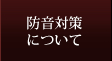 防音対策
について